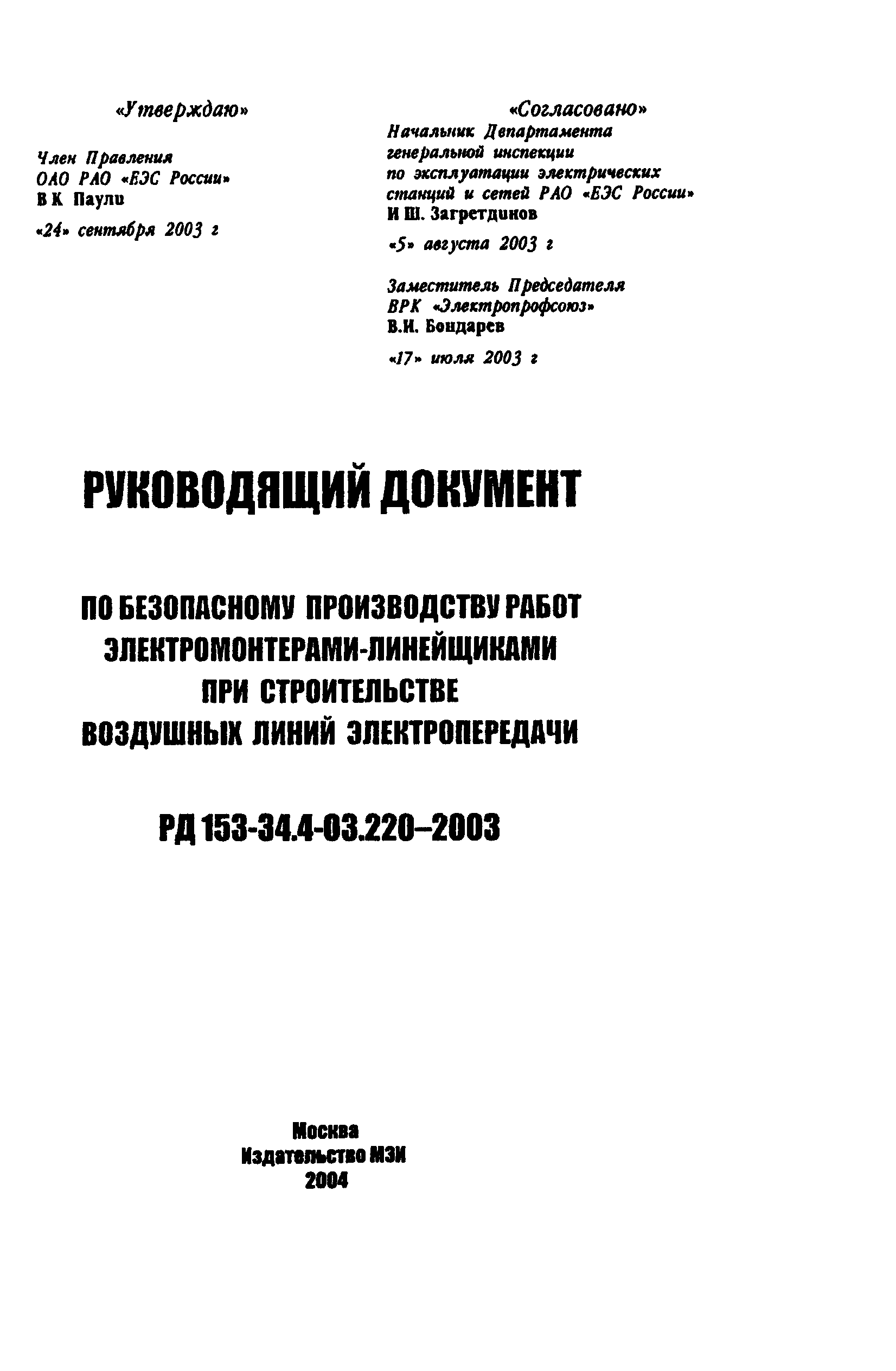 «Утверждаю»

Член Правления
ОАО РАО «ЕЭС России»
В К Паули

«24» сентября 2003 г

«Согласовано»
Начальник Департамента генеральной инспекции по эксплуатации электрических станций и сетей РАО «ЕЭС России»
И Ш. Загретдинов

«5» августа 2003 г

Заместитель Председателя
ВРК «Электропрофсоюз»
В.И. Бондарев

«17» июля 2003 г

РУКОВОДЯЩИЙ ДОКУМЕНТ

ПО БЕЗОПАСНОМУ ПРОИЗВОДСТВУ РАБОТ ЭЛЕКТРОМОНТЕРАМИ-ЛИНЕЙЩИКАМИ ПРИ СТРОИТЕЛЬСТВЕ ВОЗДУШНЫХ ЛИНИЙ ЭЛЕКТРОПЕРЕДАЧИ

РД 153-34.4-03.220–2003

Москва
Издательство МЭИ
2004